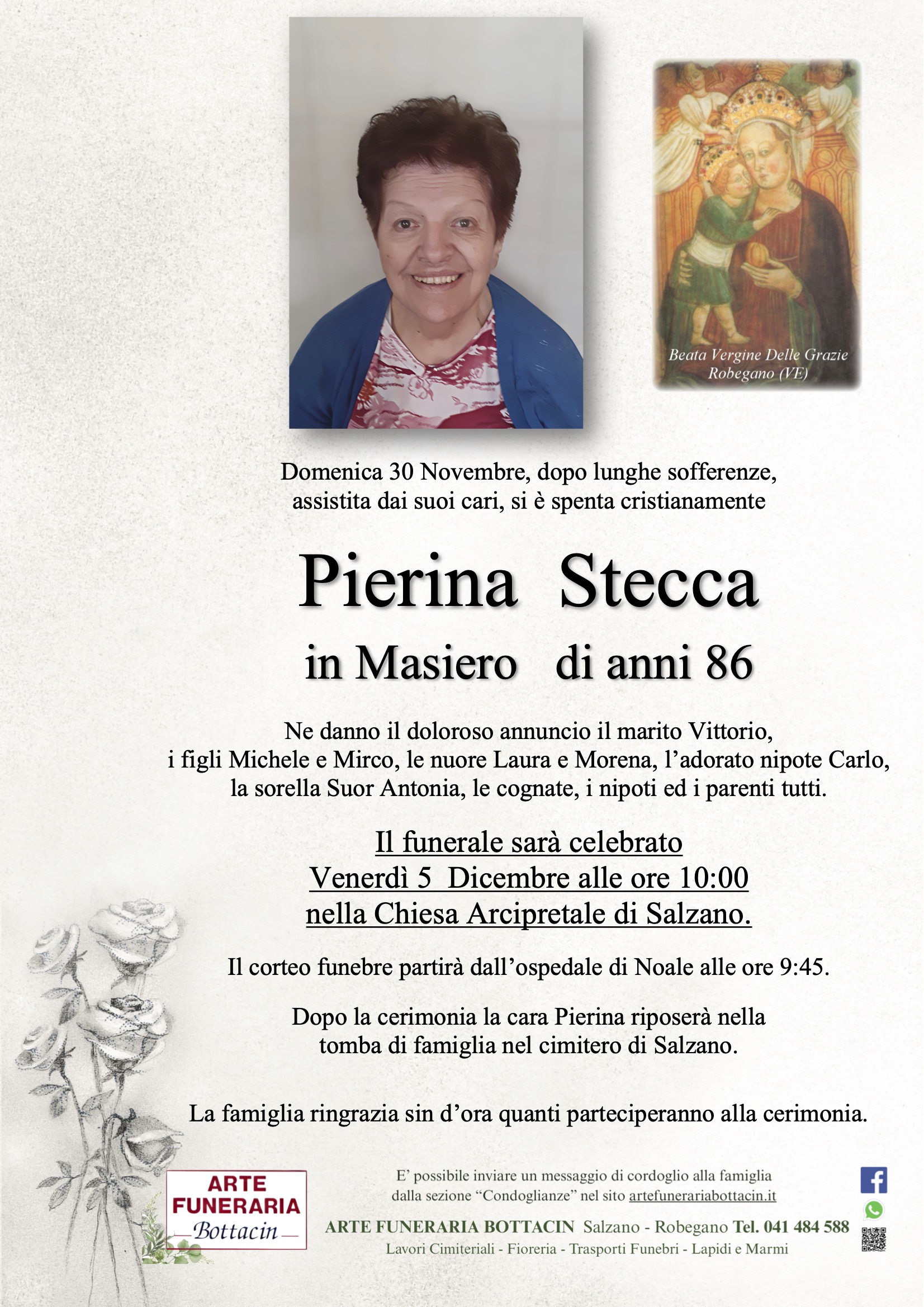 Beata Vergine Delle Grazie
Robegano (VE)

Domenica 30 Novembre, dopo lunghe sofferenze, assistita dai suoi cari, si è spenta cristianamente

Pierina Stecca

in Masiero di anni 86

Ne danno il doloroso annuncio il marito Vittorio, i figli Michele e Mirco, le nuore Laura e Morena, l'adorato nipote Carlo, la sorella Suor Antonia, le cognate, i nipoti ed i parenti tutti.

Il funerale sarà celebrato
Venerdì 5 Dicembre alle ore 10:00
nella Chiesa Arcipretale di Salzano.

Il corteo funebre partirà dall'ospedale di Noale alle ore 9:45.

Dopo la cerimonia la cara Pierina riposerà nella tomba di famiglia nel cimitero di Salzano.

La famiglia ringrazia sin d'ora quanti parteciperanno alla cerimonia.

ARTE FUNERARIA Bottacin

E' possibile inviare un messaggio di cordoglio alla famiglia dalla sezione "Condoglianze" nel sito artefunerariabottacin.it

ARTE FUNERARIA BOTTACIN Salzano - Robegano Tel. 041 484 588
Lavori Cimiteriali - Fioreria - Trasporti Funebri - Lapidi e Marmi